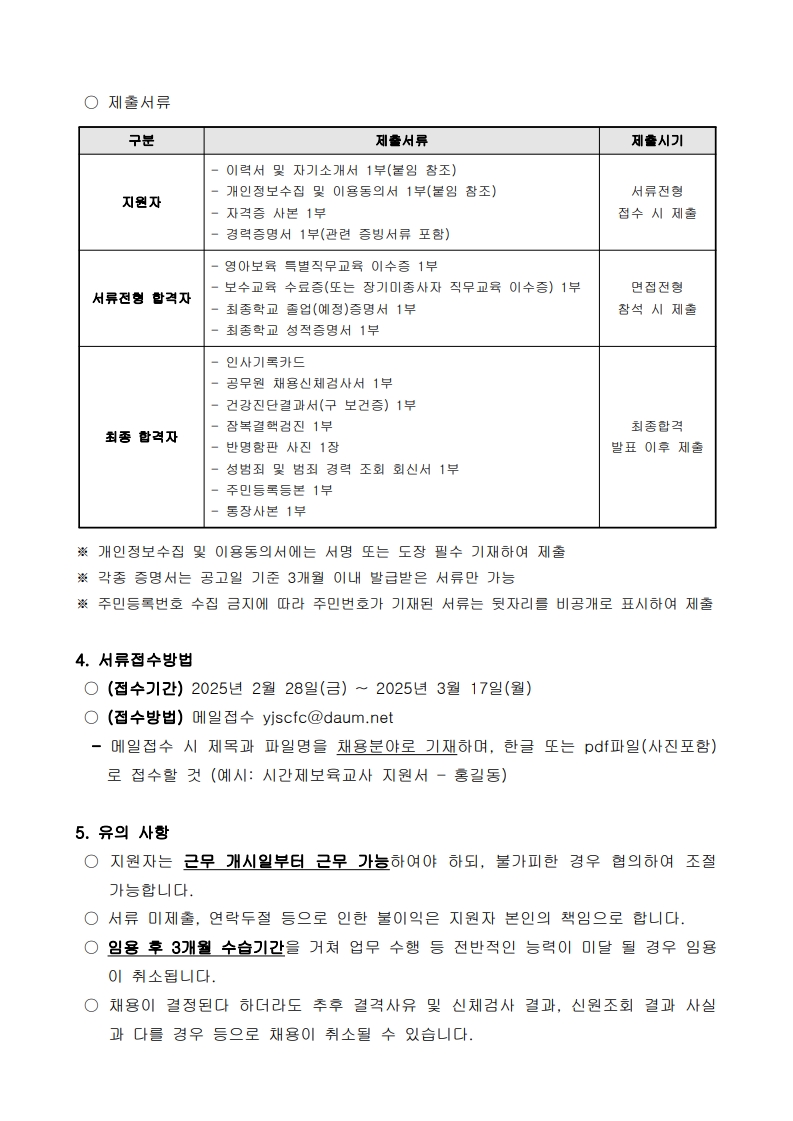 ○ 제출서류

| 구분 | 제출서류 | 제출시기 |
|---|---|---|
| 지원자 | - 이력서 및 자기소개서 1부(붙임 참조)<br>- 개인정보수집 및 이용동의서 1부(붙임 참조)<br>- 자격증 사본 1부<br>- 경력증명서 1부(관련 증빙서류 포함) | 서류전형 접수 시 제출 |
| 서류전형 합격자 | - 영아보육 특별직무교육 이수증 1부<br>- 보수교육 수료증(또는 장기미종사자 직무교육 이수증) 1부<br>- 최종학교 졸업(예정)증명서 1부<br>- 최종학교 성적증명서 1부 | 면접전형 참석 시 제출 |
| 최종 합격자 | - 인사기록카드<br>- 공무원 채용신체검사서 1부<br>- 건강진단결과서(구 보건증) 1부<br>- 잠복결핵검진 1부<br>- 반명함판 사진 1장<br>- 성범죄 및 범죄 경력 조회 회신서 1부<br>- 주민등록등본 1부<br>- 통장사본 1부 | 최종합격 발표 이후 제출 |

※ 개인정보수집 및 이용동의서에는 서명 또는 도장 필수 기재하여 제출
※ 각종 증명서는 공고일 기준 3개월 이내 발급받은 서류만 가능
※ 주민등록번호 수집 금지에 따라 주민번호가 기재된 서류는 뒷자리를 비공개로 표시하여 제출

4. 서류접수방법
○ (접수기간) 2025년 2월 28일(금) ~ 2025년 3월 17일(월)
○ (접수방법) 메일접수 yjscfc@daum.net
- 메일접수 시 제목과 파일명을 채용분야로 기재하며, 한글 또는 pdf파일(사진포함)로 접수할 것 (예시: 시간제보육교사 지원서 - 홍길동)

5. 유의 사항
○ 지원자는 근무 개시일부터 근무 가능하여야 하되, 불가피한 경우 협의하여 조절 가능합니다.
○ 서류 미제출, 연락두절 등으로 인한 불이익은 지원자 본인의 책임으로 합니다.
○ 임용 후 3개월 수습기간을 거쳐 업무 수행 등 전반적인 능력이 미달 될 경우 임용이 취소됩니다.
○ 채용이 결정된다 하더라도 추후 결격사유 및 신체검사 결과, 신원조회 결과 사실과 다를 경우 등으로 채용이 취소될 수 있습니다.